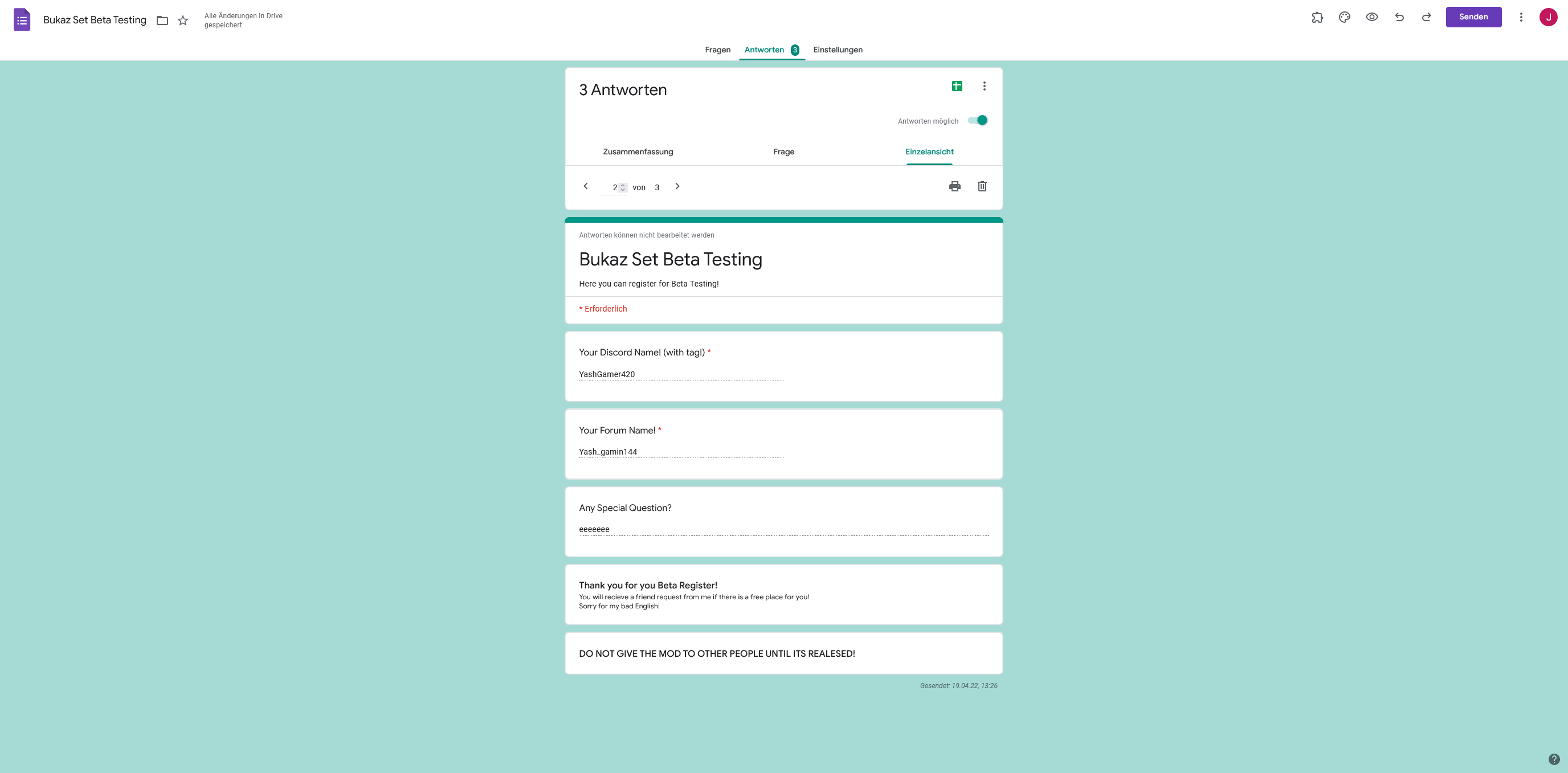 Bukaz Set Beta Testing

Alle Änderungen in Drive gespeichert

Senden

J

Fragen Antworten 3 Einstellungen

3 Antworten

Antworten möglich

Zusammenfassung Frage Einzelansicht

2 von 3

Antworten können nicht bearbeitet werden

Bukaz Set Beta Testing

Here you can register for Beta Testing!

* Erforderlich

Your Discord Name! (with tag!) *

YashGamer420

Your Forum Name! *

Yash_gamin144

Any Special Question?

eeeeeee

Thank you for you Beta Register!

You will recieve a friend request from me if there is a free place for you!
Sorry for my bad English!

DO NOT GIVE THE MOD TO OTHER PEOPLE UNTIL ITS REALESED!

Gesendet: 19.04.22, 13:26

?